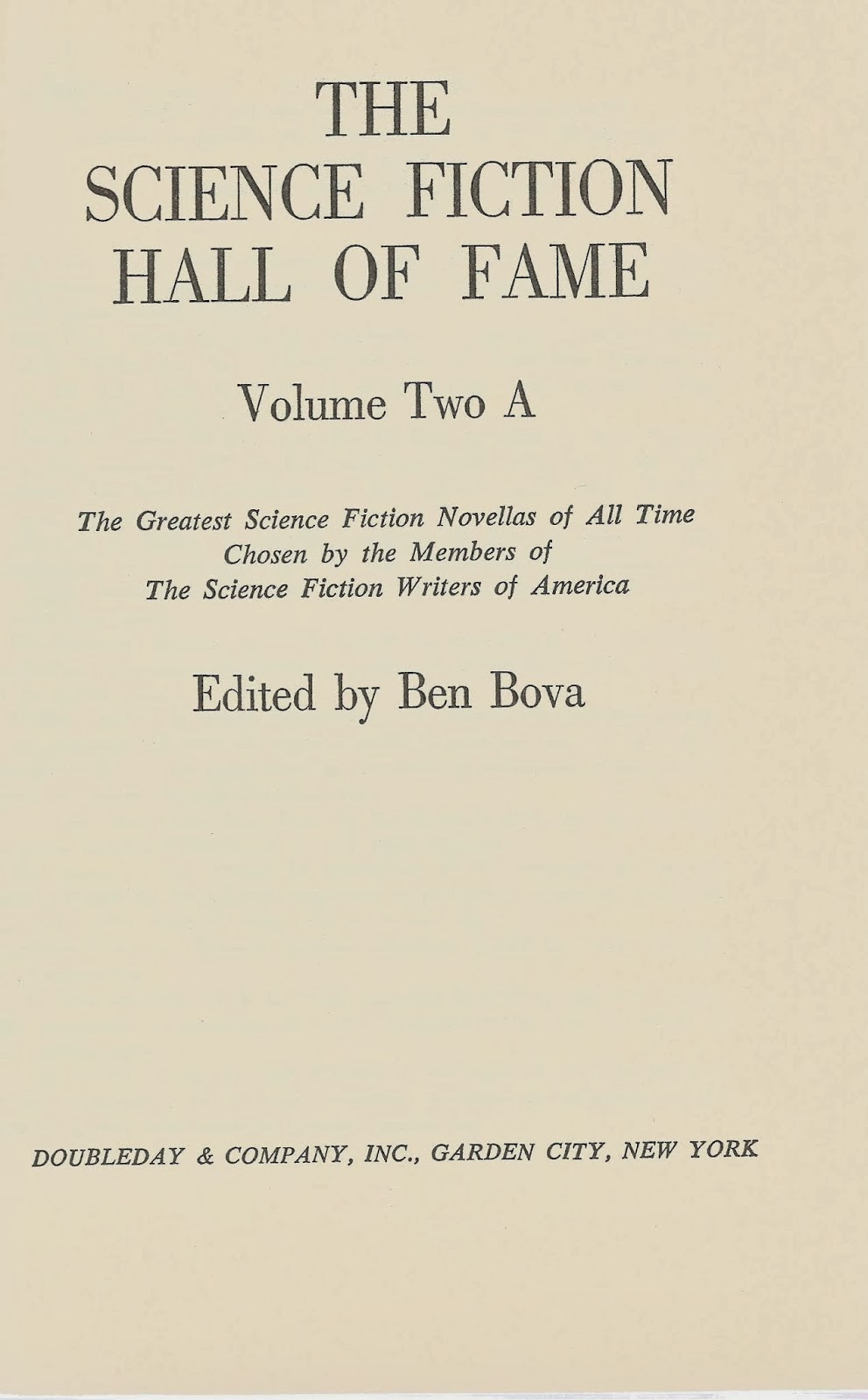 THE
SCIENCE FICTION
HALL OF FAME

Volume Two A

The Greatest Science Fiction Novellas of All Time
Chosen by the Members of
The Science Fiction Writers of America

Edited by Ben Bova

DOUBLEDAY & COMPANY, INC., GARDEN CITY, NEW YORK